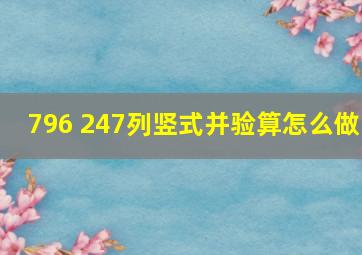 796 247列竖式并验算怎么做